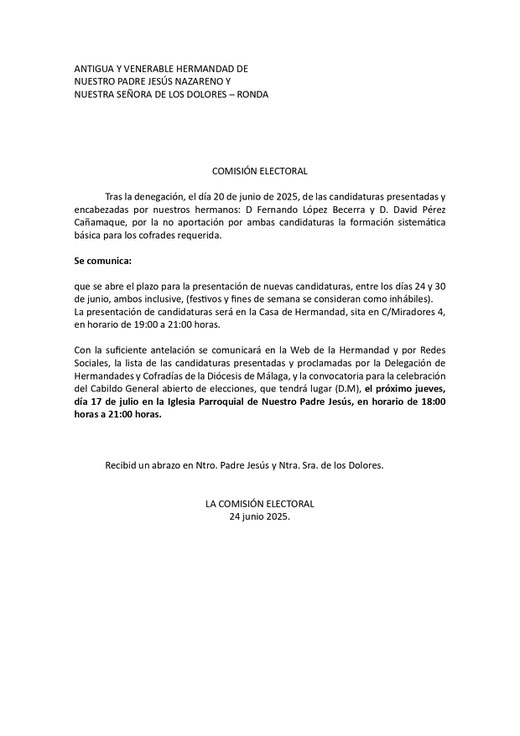 ANTIGUA Y VENERABLE HERMANDAD DE
NUESTRO PADRE JESÚS NAZARENO Y
NUESTRA SEÑORA DE LOS DOLORES – RONDA

COMISIÓN ELECTORAL

Tras la denegación, el día 20 de junio de 2025, de las candidaturas presentadas y encabezadas por nuestros hermanos: D Fernando López Becerra y D. David Pérez Cañamaque, por la no aportación por ambas candidaturas la formación sistemática básica para los cofrades requerida.

Se comunica:

que se abre el plazo para la presentación de nuevas candidaturas, entre los días 24 y 30 de junio, ambos inclusive, (festivos y fines de semana se consideran como inhábiles).
La presentación de candidaturas será en la Casa de Hermandad, sita en C/Miradores 4, en horario de 19:00 a 21:00 horas.

Con la suficiente antelación se comunicará en la Web de la Hermandad y por Redes Sociales, la lista de las candidaturas presentadas y proclamadas por la Delegación de Hermandades y Cofradías de la Diócesis de Málaga, y la convocatoria para la celebración del Cabildo General abierto de elecciones, que tendrá lugar (D.M), el próximo jueves, día 17 de julio en la Iglesia Parroquial de Nuestro Padre Jesús, en horario de 18:00 horas a 21:00 horas.

Recibid un abrazo en Ntro. Padre Jesús y Ntra. Sra. de los Dolores.

LA COMISIÓN ELECTORAL
24 junio 2025.